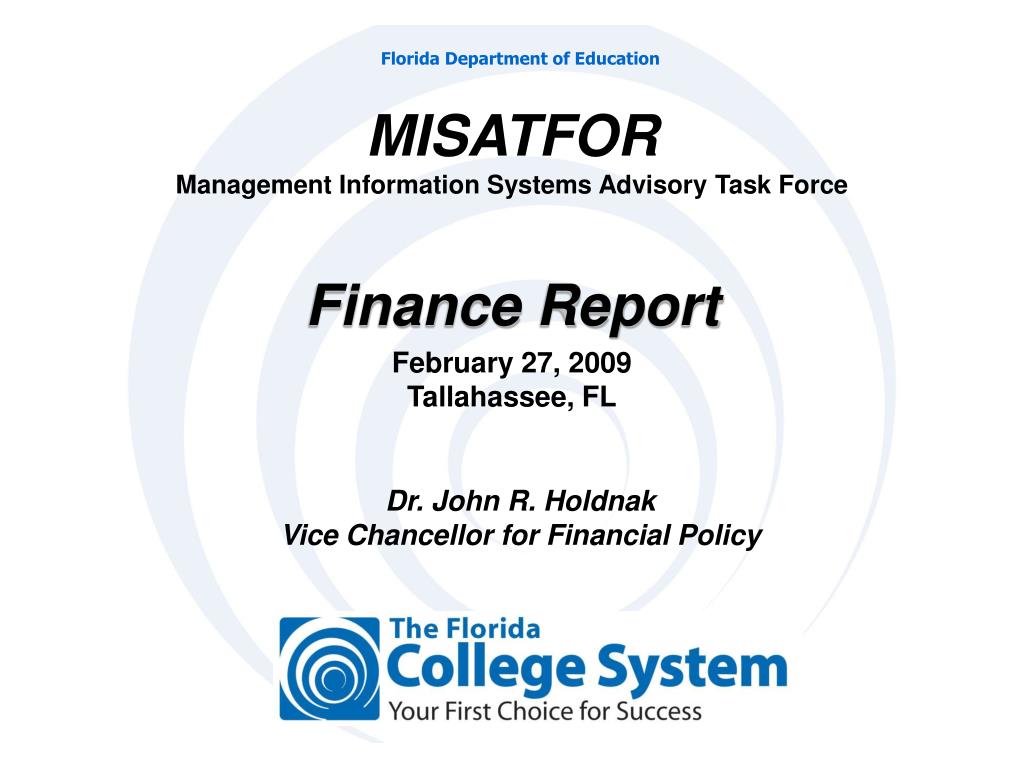 Florida Department of Education

MISATFOR
Management Information Systems Advisory Task Force

Finance Report
February 27, 2009
Tallahassee, FL

Dr. John R. Holdnak
Vice Chancellor for Financial Policy

The Florida
College System
Your First Choice for Success